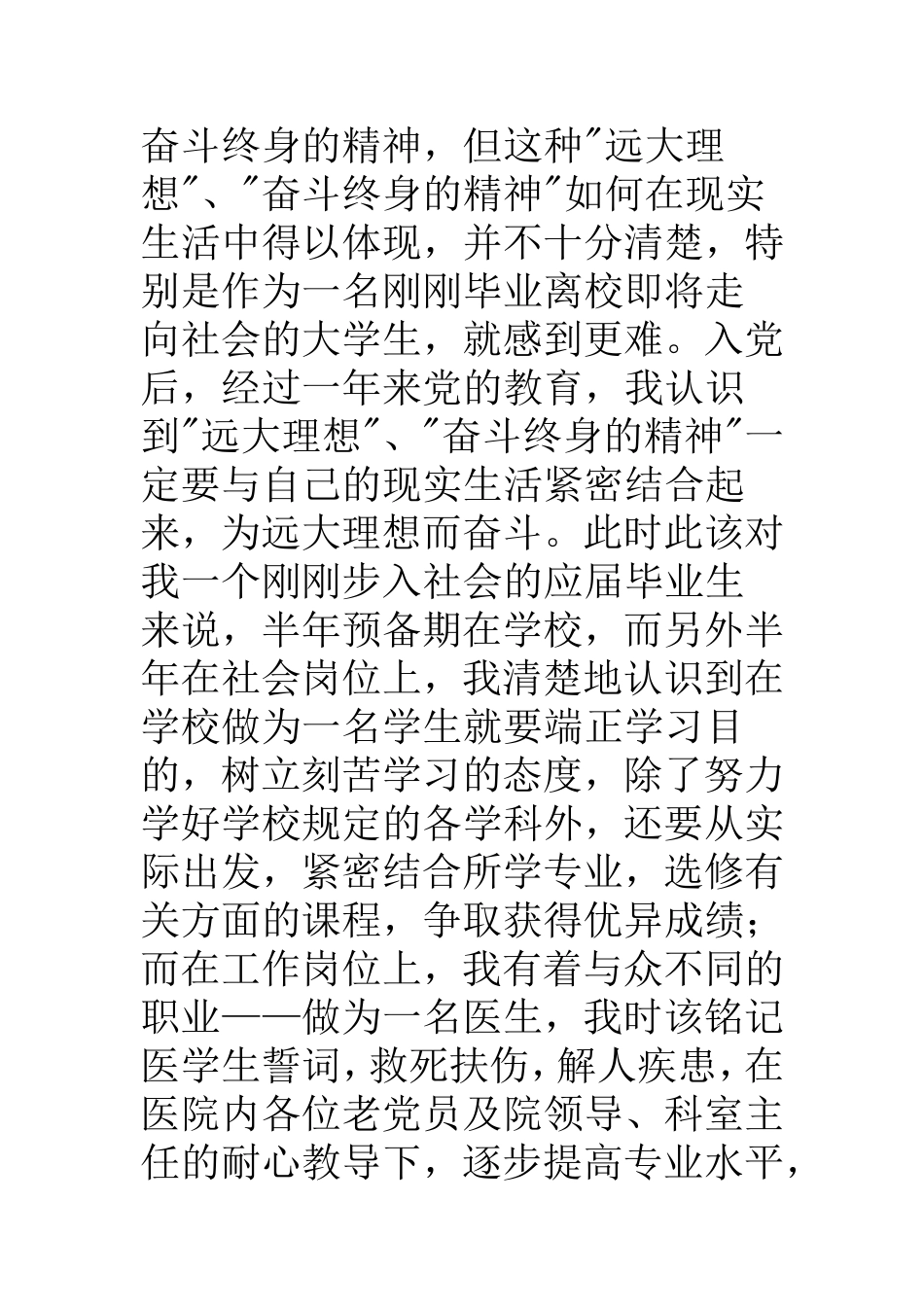 奋斗终身的精神，但这种"远大理想"、"奋斗终身的精神"如何在现实生活中得以体现，并不十分清楚，特别是作为一名刚刚毕业离校即将走向社会的大学生，就感到更难。入党后，经过一年来党的教育，我认识到"远大理想"、"奋斗终身的精神"一定要与自己的现实生活紧密结合起来，为远大理想而奋斗。此时此该对我一个刚刚步入社会的应届毕业生来说，半年预备期在学校，而另外半年在社会岗位上，我清楚地认识到在学校做为一名学生就要端正学习目的，树立刻苦学习的态度，除了努力学好学校规定的各学科外，还要从实际出发，紧密结合所学专业，选修有关方面的课程，争取获得优异成绩；而在工作岗位上，我有着与众不同的职业——做为一名医生，我时该铭记医学生誓词，救死扶伤，解人疾患，在医院内各位老党员及院领导、科室主任的耐心教导下，逐步提高专业水平，